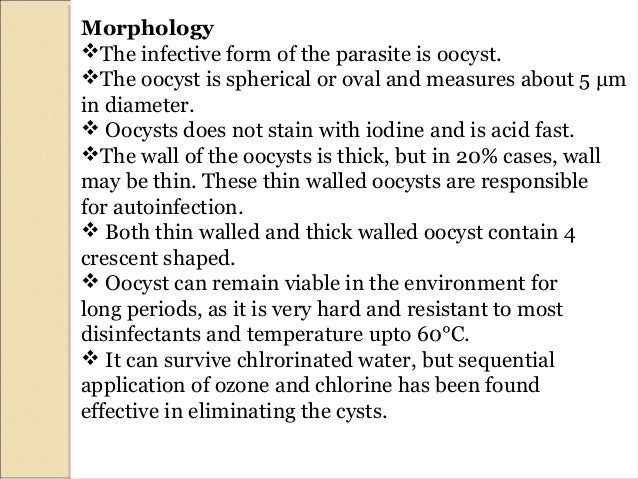 **Morphology**
❖The infective form of the parasite is oocyst.
❖The oocyst is spherical or oval and measures about 5 μm in diameter.
❖ Oocysts does not stain with iodine and is acid fast.
❖The wall of the oocysts is thick, but in 20% cases, wall may be thin. These thin walled oocysts are responsible for autoinfection.
❖ Both thin walled and thick walled oocyst contain 4 crescent shaped.
❖ Oocyst can remain viable in the environment for long periods, as it is very hard and resistant to most disinfectants and temperature upto 60°C.
❖ It can survive chlrorinated water, but sequential application of ozone and chlorine has been found effective in eliminating the cysts.